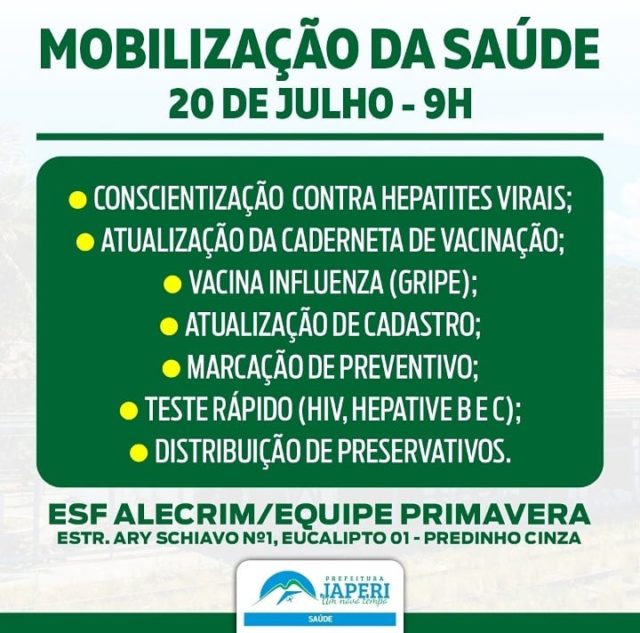 MOBILIZAÇÃO DA SAÚDE
20 DE JULHO - 9H

• CONSCIENTIZAÇÃO CONTRA HEPATITES VIRAIS;
• ATUALIZAÇÃO DA CADERNETA DE VACINAÇÃO;
• VACINA INFLUENZA (GRIPE);
• ATUALIZAÇÃO DE CADASTRO;
• MARCAÇÃO DE PREVENTIVO;
• TESTE RÁPIDO (HIV, HEPATIVE B E C);
• DISTRIBUIÇÃO DE PRESERVATIVOS.

ESF ALECRIM/EQUIPE PRIMAVERA
ESTR. ARY SCHIAVO Nº1, EUCALIPTO 01 - PREDINHO CINZA

PREFEITURA
JAPERI
Um novo tempo
SAÚDE